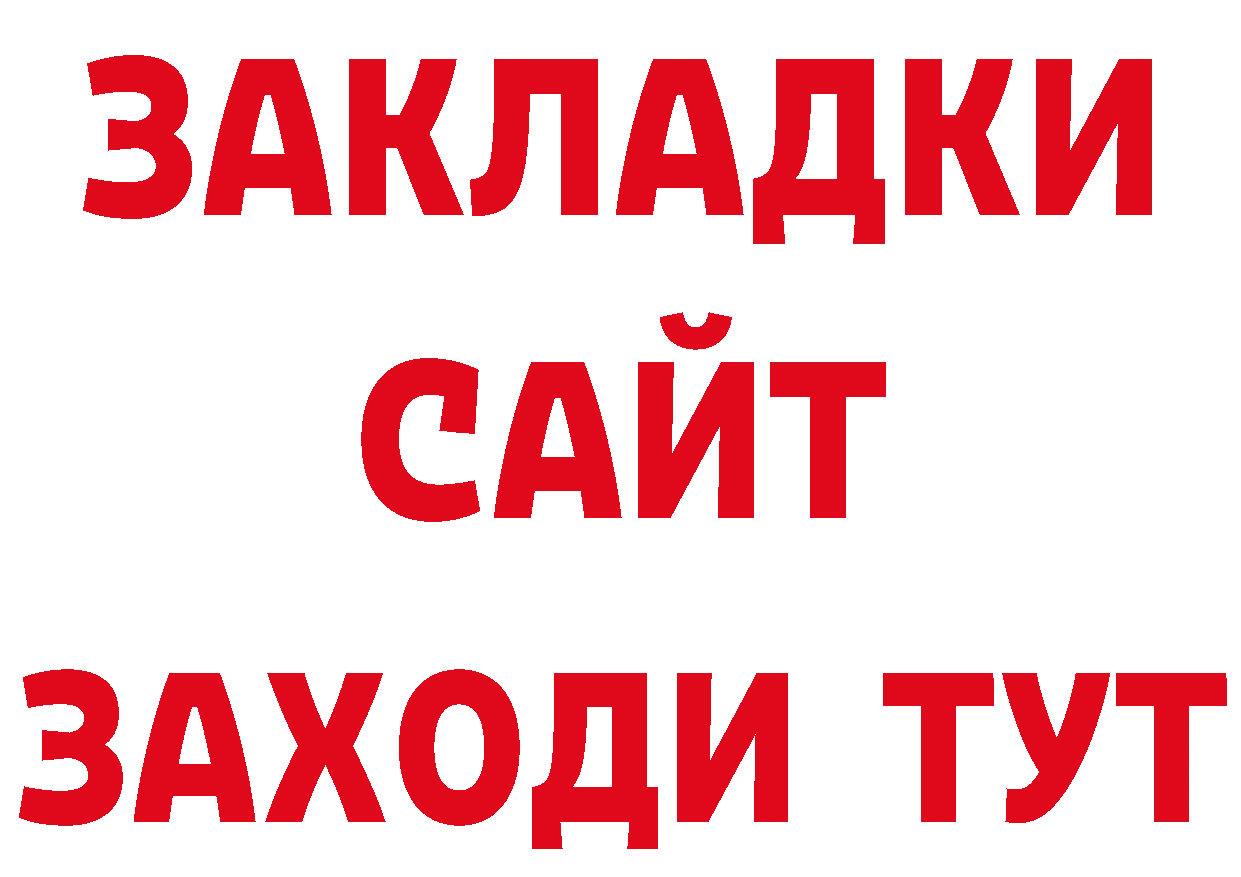 ЗАКЛАДКИ
САЙТ
ЗАХОДИ ТУТ